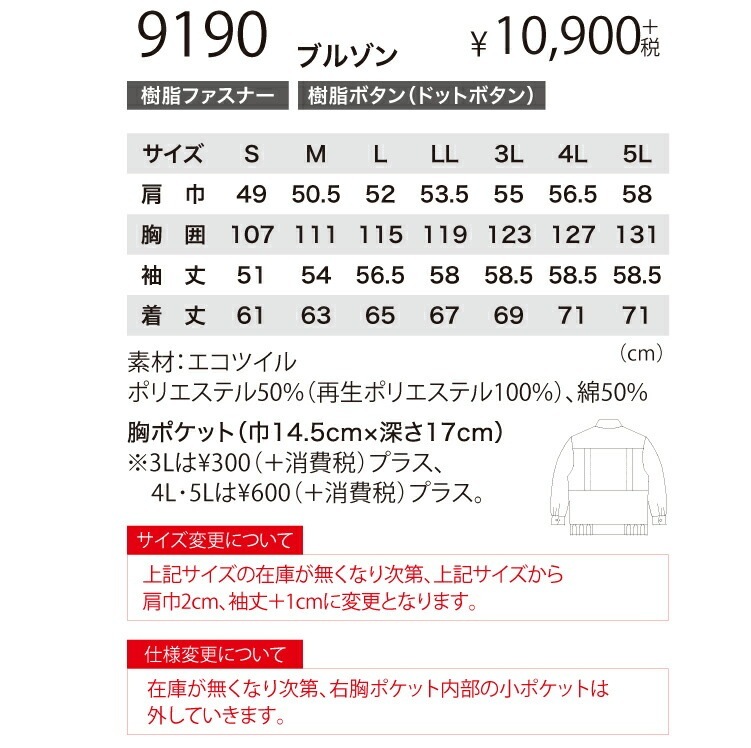 9190 ブルゾン ¥10,900+税

樹脂ファスナー 樹脂ボタン(ドットボタン)

| サイズ | S | M | L | LL | 3L | 4L | 5L |
|---|---|---|---|---|---|---|---|
| 肩 巾 | 49 | 50.5 | 52 | 53.5 | 55 | 56.5 | 58 |
| 胸 囲 | 107 | 111 | 115 | 119 | 123 | 127 | 131 |
| 袖 丈 | 51 | 54 | 56.5 | 58 | 58.5 | 58.5 | 58.5 |
| 着 丈 | 61 | 63 | 65 | 67 | 69 | 71 | 71 |

(cm)

素材:エコツイル
ポリエステル50%(再生ポリエステル100%)、綿50%

胸ポケット(巾14.5cm×深さ17cm)
※3Lは¥300(+消費税)プラス、
4L・5Lは¥600(+消費税)プラス。

サイズ変更について
上記サイズの在庫が無くなり次第、上記サイズから
肩巾2cm、袖丈+1cmに変更となります。

仕様変更について
在庫が無くなり次第、右胸ポケット内部の小ポケットは
外していきます。